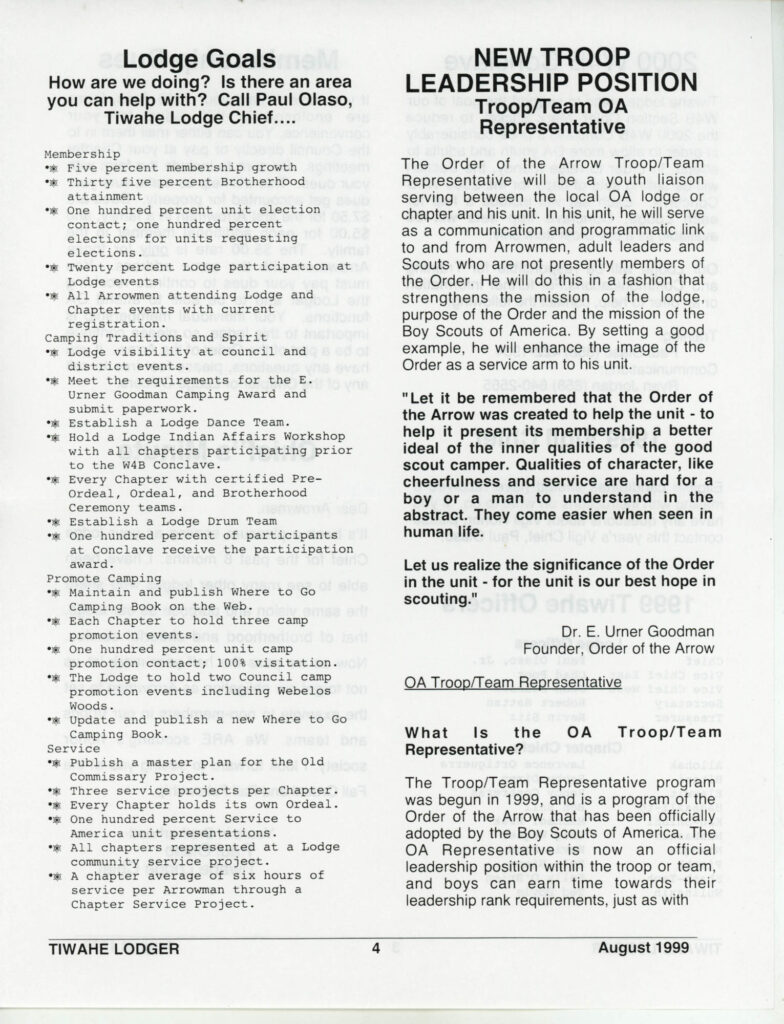 Lodge Goals

How are we doing? Is there an area you can help with? Call Paul Olaso, Tiwahe Lodge Chief....

Membership
• Five percent membership growth
• Thirty five percent Brotherhood attainment
• One hundred percent unit election contact; one hundred percent elections for units requesting elections.
• Twenty percent Lodge participation at Lodge events
• All Arrowmen attending Lodge and Chapter events with current registration.

Camping Traditions and Spirit
• Lodge visibility at council and district events.
• Meet the requirements for the E. Urner Goodman Camping Award and submit paperwork.
• Establish a Lodge Dance Team.
• Hold a Lodge Indian Affairs Workshop with all chapters participating prior to the W4B Conclave.
• Every Chapter with certified Pre-Ordeal, Ordeal, and Brotherhood Ceremony teams.
• Establish a Lodge Drum Team
• One hundred percent of participants at Conclave receive the participation award.

Promote Camping
• Maintain and publish Where to Go Camping Book on the Web.
• Each Chapter to hold three camp promotion events.
• One hundred percent unit camp promotion contact; 100% visitation.
• The Lodge to hold two Council camp promotion events including Webelos Woods.
• Update and publish a new Where to Go Camping Book.

Service
• Publish a master plan for the Old Commissary Project.
• Three service projects per Chapter.
• Every Chapter holds its own Ordeal.
• One hundred percent Service to America unit presentations.
• All chapters represented at a Lodge community service project.
• A chapter average of six hours of service per Arrowman through a Chapter Service Project.

NEW TROOP LEADERSHIP POSITION
Troop/Team OA Representative

The Order of the Arrow Troop/Team Representative will be a youth liaison serving between the local OA lodge or chapter and his unit. In his unit, he will serve as a communication and programmatic link to and from Arrowmen, adult leaders and Scouts who are not presently members of the Order. He will do this in a fashion that strengthens the mission of the lodge, purpose of the Order and the mission of the Boy Scouts of America. By setting a good example, he will enhance the image of the Order as a service arm to his unit.

"Let it be remembered that the Order of the Arrow was created to help the unit - to help it present its membership a better ideal of the inner qualities of the good scout camper. Qualities of character, like cheerfulness and service are hard for a boy or a man to understand in the abstract. They come easier when seen in human life.

Let us realize the significance of the Order in the unit - for the unit is our best hope in scouting."

Dr. E. Urner Goodman
Founder, Order of the Arrow

OA Troop/Team Representative

What Is the OA Troop/Team Representative?

The Troop/Team Representative program was begun in 1999, and is a program of the Order of the Arrow that has been officially adopted by the Boy Scouts of America. The OA Representative is now an official leadership position within the troop or team, and boys can earn time towards their leadership rank requirements, just as with

TIWAHE LODGER 4 August 1999